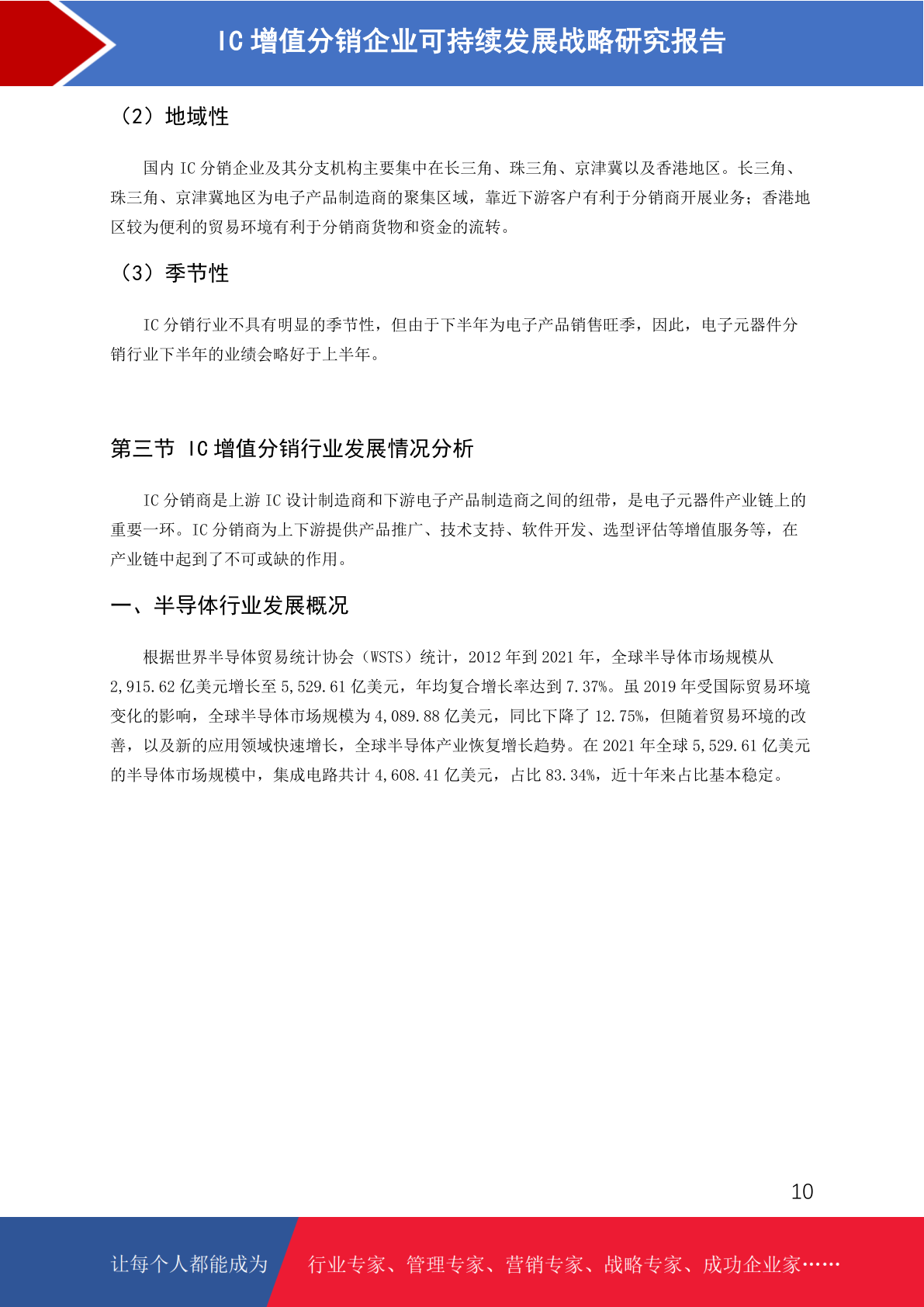 IC 增值分销企业可持续发展战略研究报告

（2）地域性

国内 IC 分销企业及其分支机构主要集中在长三角、珠三角、京津冀以及香港地区。长三角、珠三角、京津冀地区为电子产品制造商的聚集区域，靠近下游客户有利于分销商开展业务；香港地区较为便利的贸易环境有利于分销商货物和资金的流转。

（3）季节性

IC 分销行业不具有明显的季节性，但由于下半年为电子产品销售旺季，因此，电子元器件分销行业下半年的业绩会略好于上半年。

第三节 IC 增值分销行业发展情况分析

IC 分销商是上游 IC 设计制造商和下游电子产品制造商之间的纽带，是电子元器件产业链上的重要一环。IC 分销商为上下游提供产品推广、技术支持、软件开发、选型评估等增值服务等，在产业链中起到了不可或缺的作用。

一、半导体行业发展概况

根据世界半导体贸易统计协会（WSTS）统计，2012 年到 2021 年，全球半导体市场规模从 2,915.62 亿美元增长至 5,529.61 亿美元，年均复合增长率达到 7.37%。虽 2019 年受国际贸易环境变化的影响，全球半导体市场规模为 4,089.88 亿美元，同比下降了 12.75%，但随着贸易环境的改善，以及新的应用领域快速增长，全球半导体产业恢复增长趋势。在 2021 年全球 5,529.61 亿美元的半导体市场规模中，集成电路共计 4,608.41 亿美元，占比 83.34%，近十年来占比基本稳定。

10

让每个人都能成为 行业专家、管理专家、营销专家、战略专家、成功企业家……